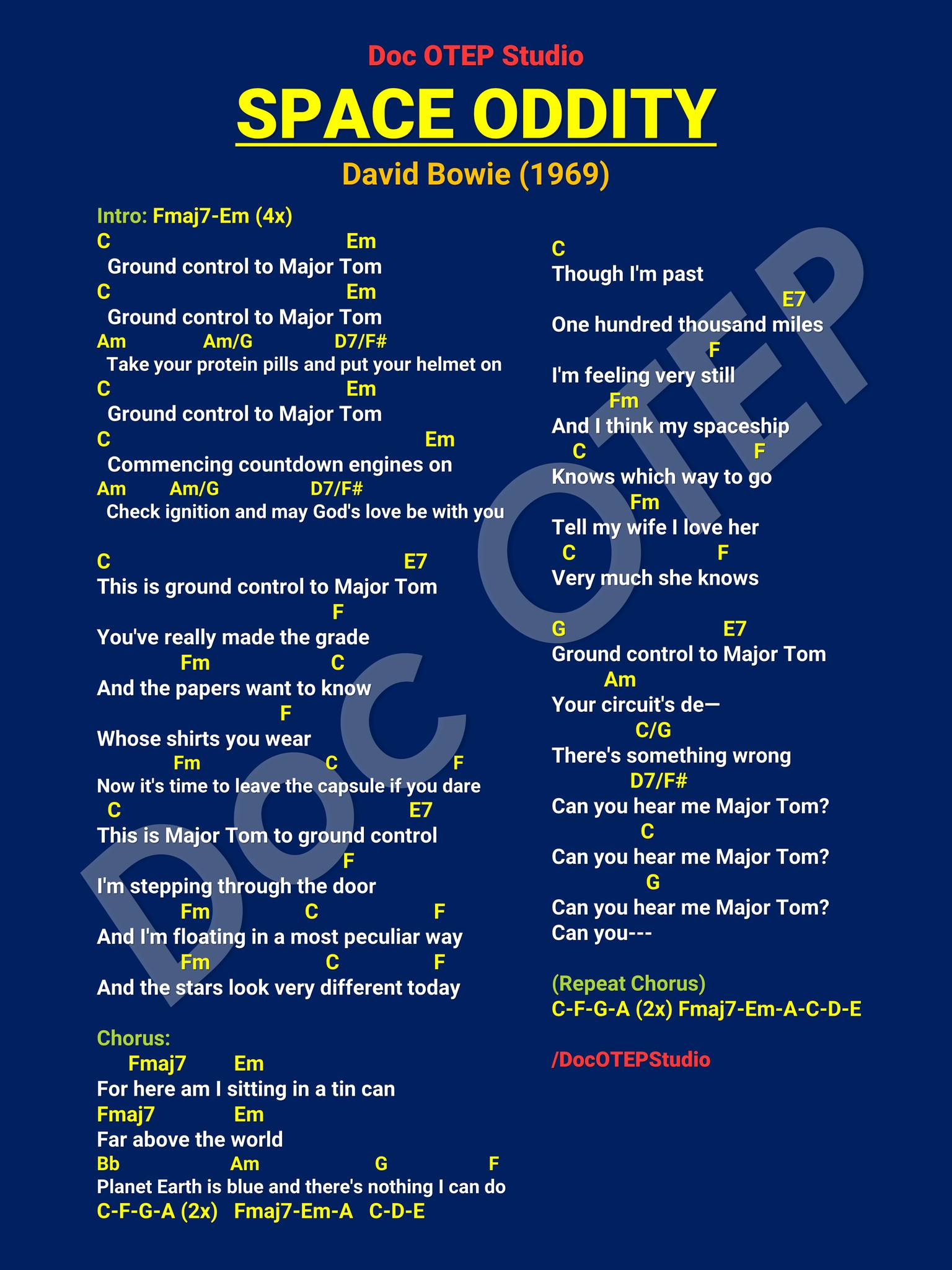 Doc OTEP Studio

SPACE ODDITY

David Bowie (1969)

Intro: Fmaj7-Em (4x)

C Em
Ground control to Major Tom
C Em
Ground control to Major Tom
Am Am/G D7/F#
Take your protein pills and put your helmet on
C Em
Ground control to Major Tom
C Em
Commencing countdown engines on
Am Am/G D7/F#
Check ignition and may God's love be with you

C E7
This is ground control to Major Tom
F
You've really made the grade
Fm C
And the papers want to know
F
Whose shirts you wear
Fm C F
Now it's time to leave the capsule if you dare
C E7
This is Major Tom to ground control
F
I'm stepping through the door
Fm C F
And I'm floating in a most peculiar way
Fm C F
And the stars look very different today

Chorus:
Fmaj7 Em
For here am I sitting in a tin can
Fmaj7 Em
Far above the world
Bb Am G F
Planet Earth is blue and there's nothing I can do
C-F-G-A (2x) Fmaj7-Em-A C-D-E

C
Though I'm past
E7
One hundred thousand miles
F
I'm feeling very still
Fm
And I think my spaceship
C F
Knows which way to go
Fm
Tell my wife I love her
C F
Very much she knows

G E7
Ground control to Major Tom
Am
Your circuit's de—
C/G
There's something wrong
D7/F#
Can you hear me Major Tom?
C
Can you hear me Major Tom?
G
Can you hear me Major Tom?
Can you---

(Repeat Chorus)
C-F-G-A (2x) Fmaj7-Em-A-C-D-E

/DocOTEPStudio

DOC OTEP